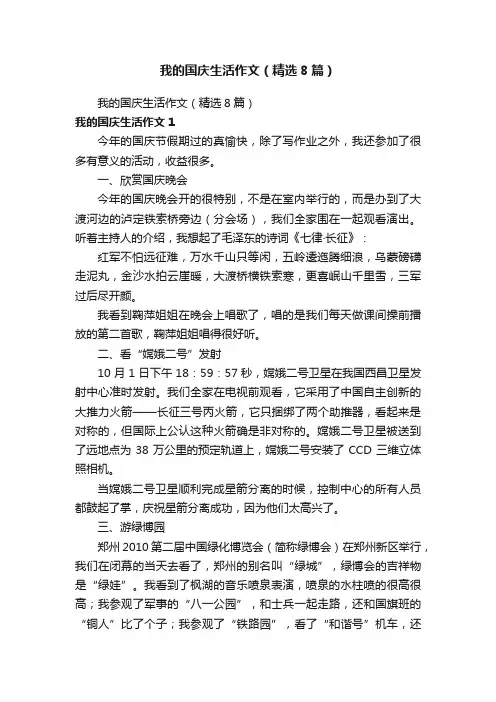 我的国庆生活作文（精选8篇）

我的国庆生活作文（精选8篇）

我的国庆生活作文1

今年的国庆节假期过的真愉快，除了写作业之外，我还参加了很多有意义的活动，收益很多。

一、欣赏国庆晚会

今年的国庆晚会开的很特别，不是在室内举行的，而是办到了大渡河边的泸定铁索桥旁边（分会场），我们全家围在一起观看演出。听着主持人的介绍，我想起了毛泽东的诗词《七律·长征》：

红军不怕远征难，万水千山只等闲，五岭逶迤腾细浪，乌蒙磅礴走泥丸，金沙水拍云崖暖，大渡桥横铁索寒，更喜岷山千里雪，三军过后尽开颜。

我看到鞠萍姐姐在晚会上唱歌了，唱的是我们每天做课间操前播放的第二首歌，鞠萍姐姐唱得很好听。

二、看“嫦娥二号”发射

10月1日下午18：59：57秒，嫦娥二号卫星在我国西昌卫星发射中心准时发射。我们全家在电视前观看，它采用了中国自主创新的大推力火箭——长征三号丙火箭，它只捆绑了两个助推器，看起来是对称的，但国际上公认这种火箭确是非对称的。嫦娥二号卫星被送到了远地点为38万公里的预定轨道上，嫦娥二号安装了CCD三维立体照相机。

当嫦娥二号卫星顺利完成星箭分离的时候，控制中心的所有人员都鼓起了掌，庆祝星箭分离成功，因为他们太高兴了。

三、游绿博园

郑州2010第二届中国绿化博览会（简称绿博会）在郑州新区举行，我们在闭幕的当天去看了，郑州的别名叫“绿城”，绿博会的吉祥物是“绿娃”。我看到了枫湖的音乐喷泉表演，喷泉的水柱喷的很高很高；我参观了军事的“八一公园”，和士兵一起走路，还和国旗班的“铜人”比了个子；我参观了“铁路园”，看了“和谐号”机车，还